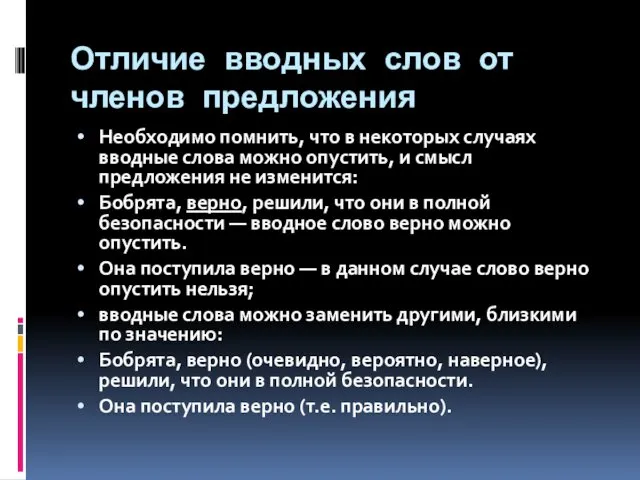 Отличие вводных слов от членов предложения

• Необходимо помнить, что в некоторых случаях вводные слова можно опустить, и смысл предложения не изменится:
• Бобрята, верно, решили, что они в полной безопасности — вводное слово верно можно опустить.
• Она поступила верно — в данном случае слово верно опустить нельзя;
• вводные слова можно заменить другими, близкими по значению:
• Бобрята, верно (очевидно, вероятно, наверное), решили, что они в полной безопасности.
• Она поступила верно (т.е. правильно).